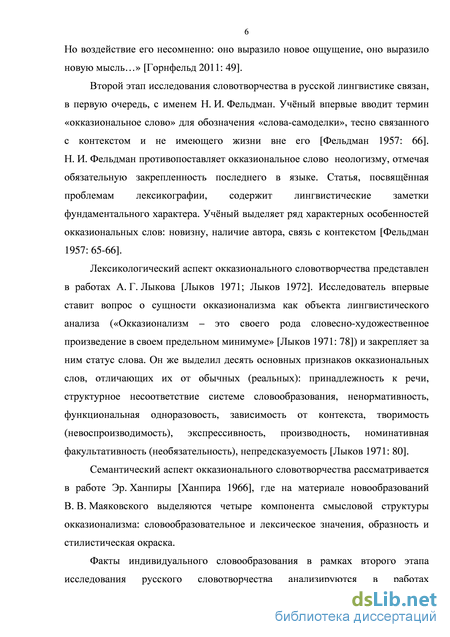 6

Но воздействие его несомненно: оно выразило новое ощущение, оно выразило новую мысль…» [Горнфельд 2011: 49].

Второй этап исследования словотворчества в русской лингвистике связан, в первую очередь, с именем Н. И. Фельдман. Учёный впервые вводит термин «окказиональное слово» для обозначения «слова-самоделки», тесно связанного с контекстом и не имеющего жизни вне его [Фельдман 1957: 66]. Н. И. Фельдман противопоставляет окказиональное слово неологизму, отмечая обязательную закрепленность последнего в языке. Статья, посвящённая проблемам лексикографии, содержит лингвистические заметки фундаментального характера. Учёный выделяет ряд характерных особенностей окказиональных слов: новизну, наличие автора, связь с контекстом [Фельдман 1957: 65-66].

Лексикологический аспект окказионального словотворчества представлен в работах А. Г. Лыкова [Лыков 1971; Лыков 1972]. Исследователь впервые ставит вопрос о сущности окказионализма как объекта лингвистического анализа («Окказионализм – это своего рода словесно-художественное произведение в своем предельном минимуме» [Лыков 1971: 78]) и закрепляет за ним статус слова. Он же выделил десять основных признаков окказиональных слов, отличающих их от обычных (реальных): принадлежность к речи, структурное несоответствие системе словообразования, ненормативность, функциональная одноразовость, зависимость от контекста, творимость (невоспроизводимость), экспрессивность, производность, номинативная факультативность (необязательность), непредсказуемость [Лыков 1971: 80].

Семантический аспект окказионального словотворчества рассматривается в работе Эр. Ханпиры [Ханпира 1966], где на материале новообразований В. В. Маяковского выделяются четыре компонента смысловой структуры окказионализма: словообразовательное и лексическое значения, образность и стилистическая окраска.

Факты индивидуального словообразования в рамках второго этапа исследования русского словотворчества анализируются в работах

dsLib.net
библиотека диссертаций